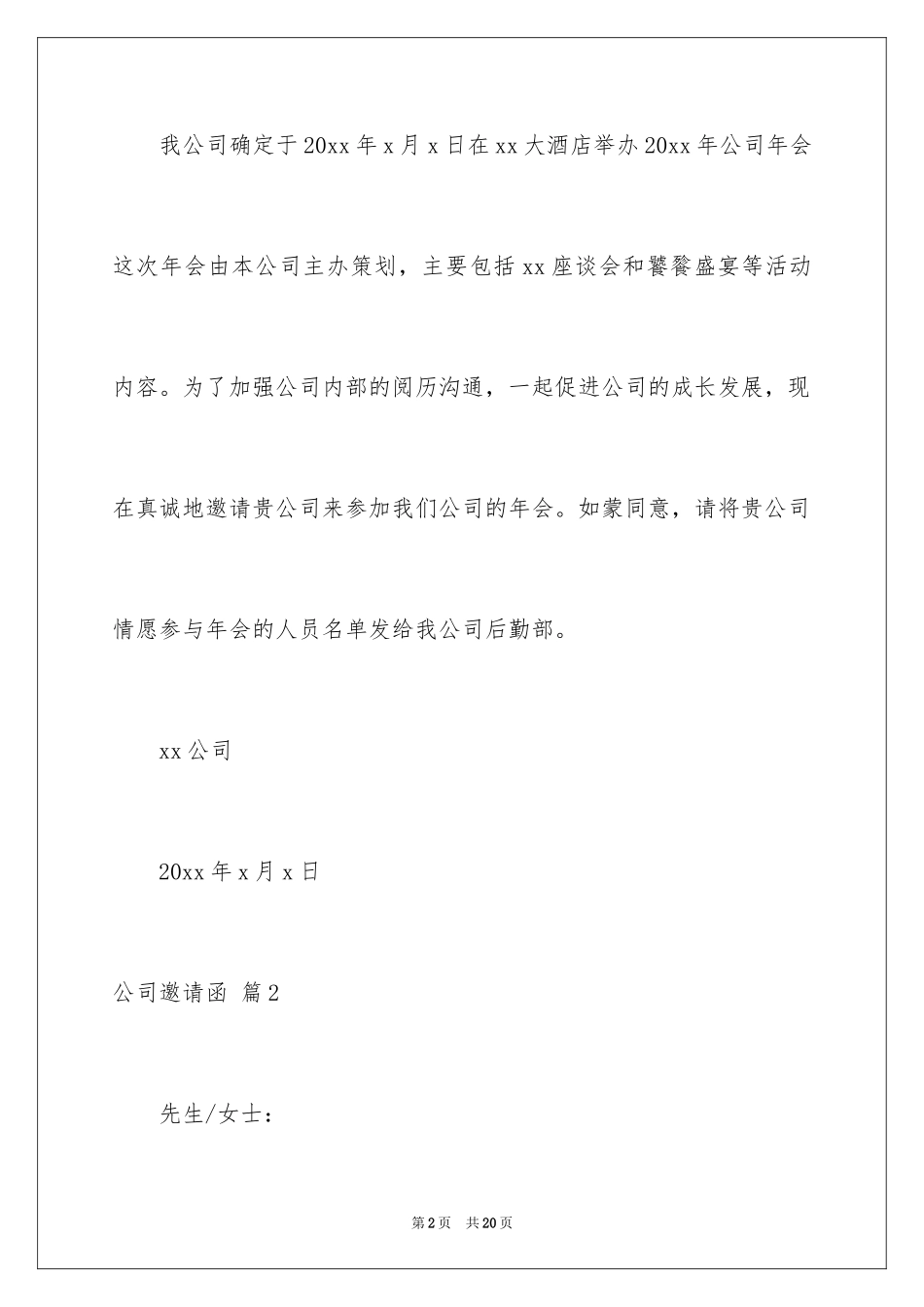 我公司确定于20xx年x月x日在xx大酒店举办20xx年公司年会这次年会由本公司主办策划，主要包括xx座谈会和饕餮盛宴等活动内容。为了加强公司内部的阅历沟通，一起促进公司的成长发展，现在真诚地邀请贵公司来参加我们公司的年会。如蒙同意，请将贵公司情愿参与年会的人员名单发给我公司后勤部。

xx公司

20xx年x月x日

公司邀请函 篇2

先生/女士：

第2页 共20页